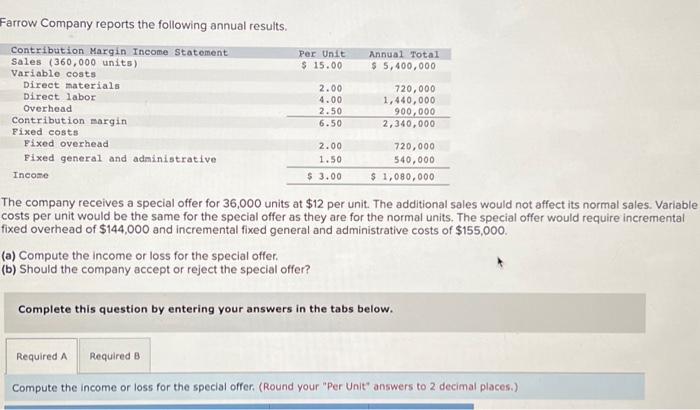 Farrow Company reports the following annual results.

| Contribution Margin Income Statement | Per Unit | Annual Total |
|---|---|---|
| Sales (360,000 units) | \$ 15.00 | \$ 5,400,000 |
| Variable costs | | |
| Direct materials | 2.00 | 720,000 |
| Direct labor | 4.00 | 1,440,000 |
| Overhead | 2.50 | 900,000 |
| Contribution margin | 6.50 | 2,340,000 |
| Fixed costs | | |
| Fixed overhead | 2.00 | 720,000 |
| Fixed general and administrative | 1.50 | 540,000 |
| Income | \$ 3.00 | \$ 1,080,000 |

The company receives a special offer for 36,000 units at \$12 per unit. The additional sales would not affect its normal sales. Variable costs per unit would be the same for the special offer as they are for the normal units. The special offer would require incremental fixed overhead of \$144,000 and incremental fixed general and administrative costs of \$155,000.

(a) Compute the income or loss for the special offer.
(b) Should the company accept or reject the special offer?

Complete this question by entering your answers in the tabs below.

Required A Required B

Compute the income or loss for the special offer. (Round your "Per Unit" answers to 2 decimal places.)